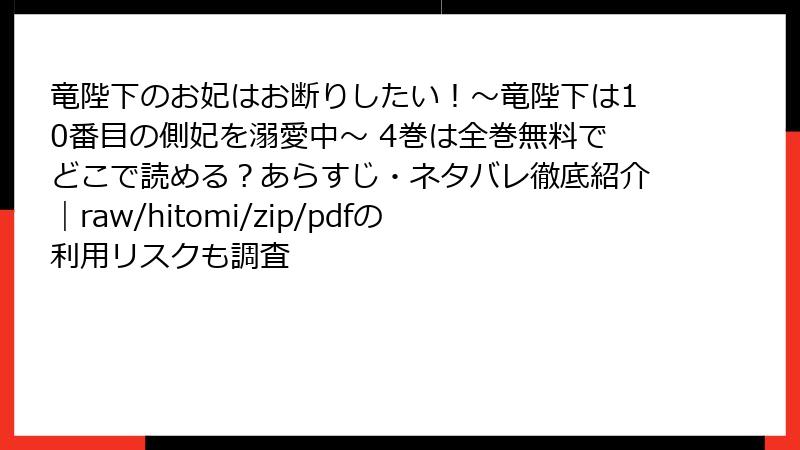 竜陛下のお妃はお断りしたい！～竜陛下は10番目の側妃を溺愛中～ 4巻は全巻無料でどこで読める？あらすじ・ネタバレ徹底紹介｜raw/hitomi/zip/pdfの利用リスクも調査